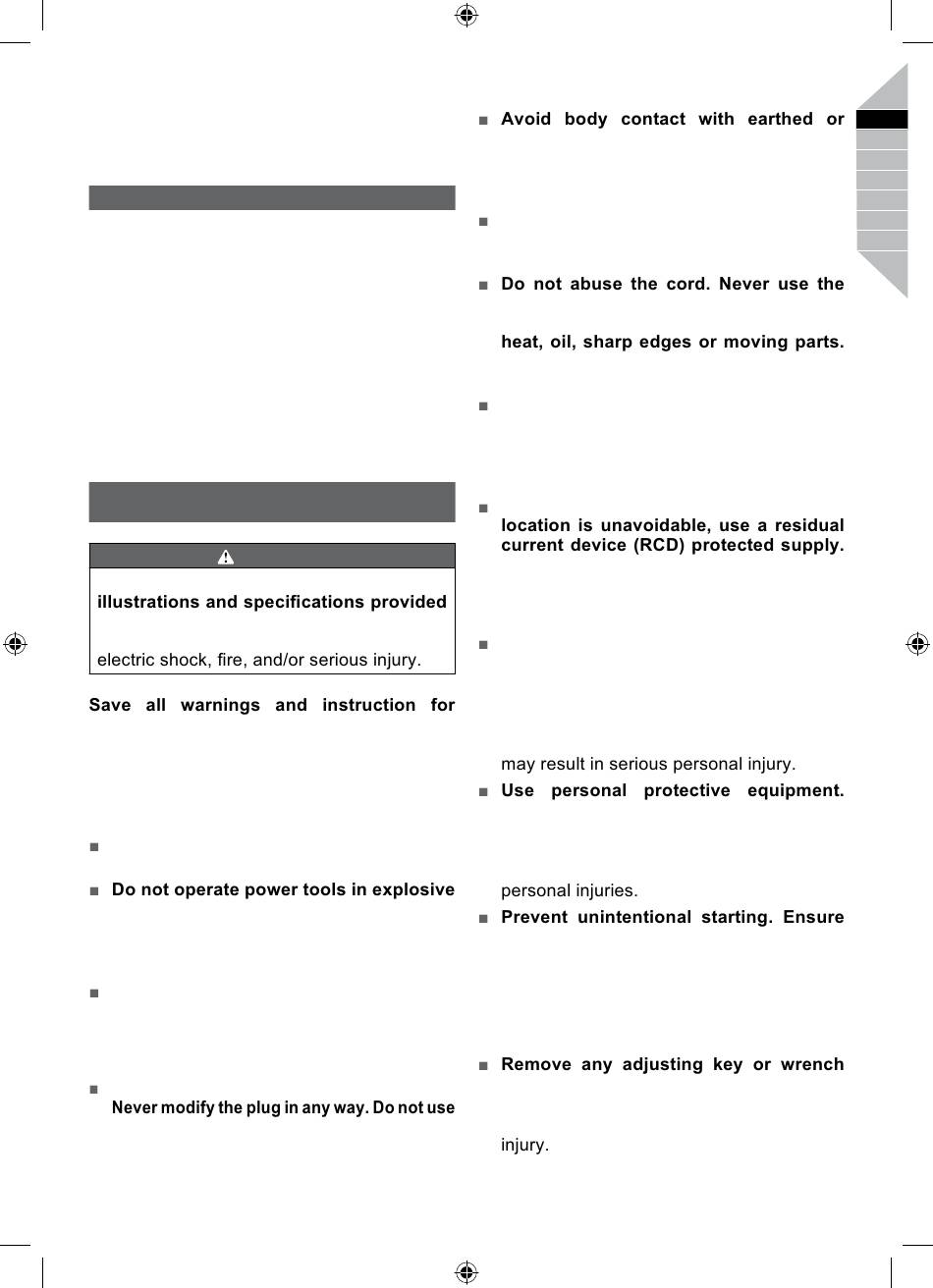 illustrations and specifications provided

electric shock, fire, and/or serious injury.

Save all warnings and instruction for

■

■ Do not operate power tools in explosive

■

■
Never modify the plug in any way. Do not use

■ Avoid body contact with earthed or

■

■ Do not abuse the cord. Never use the

heat, oil, sharp edges or moving parts.

■

■
location is unavoidable, use a residual current device (RCD) protected supply.

■

may result in serious personal injury.

■ Use personal protective equipment.

personal injuries.

■ Prevent unintentional starting. Ensure

■ Remove any adjusting key or wrench

injury.